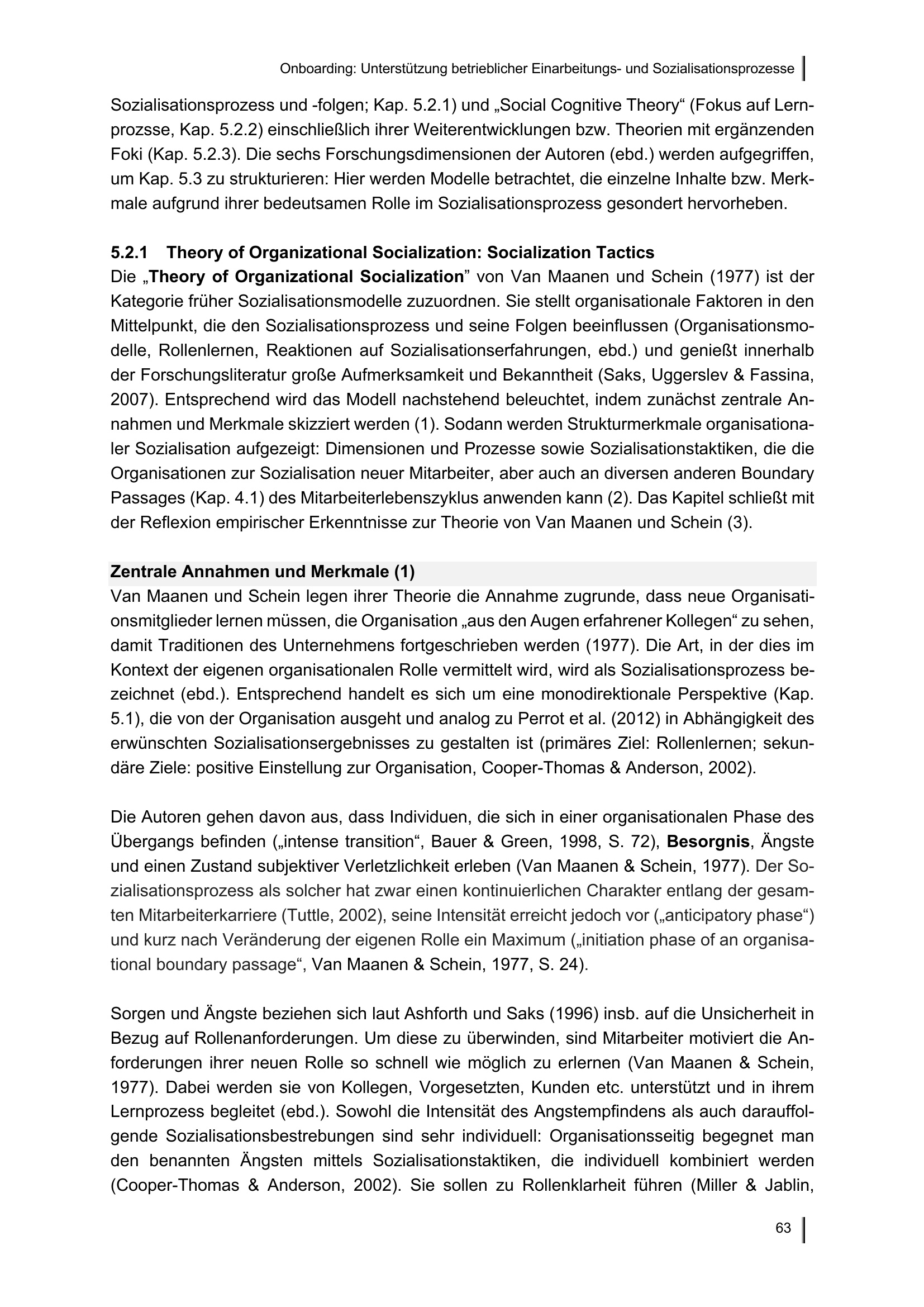 Onboarding: Unterstützung betrieblicher Einarbeitungs- und Sozialisationsprozesse

Sozialisationsprozess und -folgen; Kap. 5.2.1) und „Social Cognitive Theory“ (Fokus auf Lernprozsse, Kap. 5.2.2) einschließlich ihrer Weiterentwicklungen bzw. Theorien mit ergänzenden Foki (Kap. 5.2.3). Die sechs Forschungsdimensionen der Autoren (ebd.) werden aufgegriffen, um Kap. 5.3 zu strukturieren: Hier werden Modelle betrachtet, die einzelne Inhalte bzw. Merkmale aufgrund ihrer bedeutsamen Rolle im Sozialisationsprozess gesondert hervorheben.

5.2.1 Theory of Organizational Socialization: Socialization Tactics

Die „Theory of Organizational Socialization” von Van Maanen und Schein (1977) ist der Kategorie früher Sozialisationsmodelle zuzuordnen. Sie stellt organisationale Faktoren in den Mittelpunkt, die den Sozialisationsprozess und seine Folgen beeinflussen (Organisationsmodelle, Rollenlernen, Reaktionen auf Sozialisationserfahrungen, ebd.) und genießt innerhalb der Forschungsliteratur große Aufmerksamkeit und Bekanntheit (Saks, Uggerslev & Fassina, 2007). Entsprechend wird das Modell nachstehend beleuchtet, indem zunächst zentrale Annahmen und Merkmale skizziert werden (1). Sodann werden Strukturmerkmale organisationaler Sozialisation aufgezeigt: Dimensionen und Prozesse sowie Sozialisationstaktiken, die die Organisationen zur Sozialisation neuer Mitarbeiter, aber auch an diversen anderen Boundary Passages (Kap. 4.1) des Mitarbeiterlebenszyklus anwenden kann (2). Das Kapitel schließt mit der Reflexion empirischer Erkenntnisse zur Theorie von Van Maanen und Schein (3).

Zentrale Annahmen und Merkmale (1)

Van Maanen und Schein legen ihrer Theorie die Annahme zugrunde, dass neue Organisationsmitglieder lernen müssen, die Organisation „aus den Augen erfahrener Kollegen“ zu sehen, damit Traditionen des Unternehmens fortgeschrieben werden (1977). Die Art, in der dies im Kontext der eigenen organisationalen Rolle vermittelt wird, wird als Sozialisationsprozess bezeichnet (ebd.). Entsprechend handelt es sich um eine monodirektionale Perspektive (Kap. 5.1), die von der Organisation ausgeht und analog zu Perrot et al. (2012) in Abhängigkeit des erwünschten Sozialisationsergebnisses zu gestalten ist (primäres Ziel: Rollenlernen; sekundäre Ziele: positive Einstellung zur Organisation, Cooper-Thomas & Anderson, 2002).

Die Autoren gehen davon aus, dass Individuen, die sich in einer organisationalen Phase des Übergangs befinden („intense transition“, Bauer & Green, 1998, S. 72), Besorgnis, Ängste und einen Zustand subjektiver Verletzlichkeit erleben (Van Maanen & Schein, 1977). Der Sozialisationsprozess als solcher hat zwar einen kontinuierlichen Charakter entlang der gesamten Mitarbeiterkarriere (Tuttle, 2002), seine Intensität erreicht jedoch vor („anticipatory phase“) und kurz nach Veränderung der eigenen Rolle ein Maximum („initiation phase of an organisational boundary passage“, Van Maanen & Schein, 1977, S. 24).

Sorgen und Ängste beziehen sich laut Ashforth und Saks (1996) insb. auf die Unsicherheit in Bezug auf Rollenanforderungen. Um diese zu überwinden, sind Mitarbeiter motiviert die Anforderungen ihrer neuen Rolle so schnell wie möglich zu erlernen (Van Maanen & Schein, 1977). Dabei werden sie von Kollegen, Vorgesetzten, Kunden etc. unterstützt und in ihrem Lernprozess begleitet (ebd.). Sowohl die Intensität des Angstempfindens als auch darauffolgende Sozialisationsbestrebungen sind sehr individuell: Organisationsseitig begegnet man den benannten Ängsten mittels Sozialisationstaktiken, die individuell kombiniert werden (Cooper-Thomas & Anderson, 2002). Sie sollen zu Rollenklarheit führen (Miller & Jablin,

63